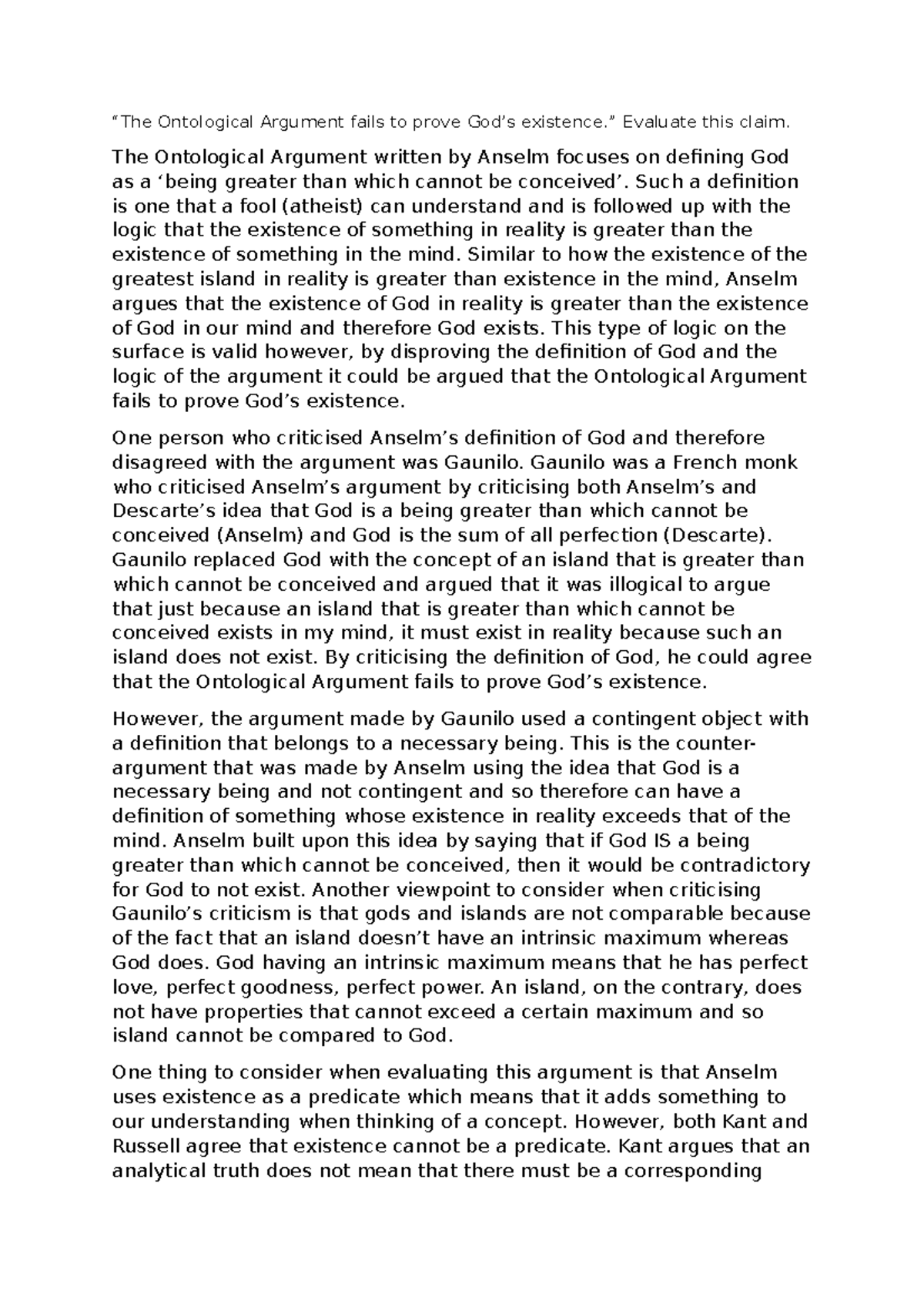 “The Ontological Argument fails to prove God’s existence.” Evaluate this claim.

The Ontological Argument written by Anselm focuses on defining God as a ‘being greater than which cannot be conceived’. Such a definition is one that a fool (atheist) can understand and is followed up with the logic that the existence of something in reality is greater than the existence of something in the mind. Similar to how the existence of the greatest island in reality is greater than existence in the mind, Anselm argues that the existence of God in reality is greater than the existence of God in our mind and therefore God exists. This type of logic on the surface is valid however, by disproving the definition of God and the logic of the argument it could be argued that the Ontological Argument fails to prove God’s existence.

One person who criticised Anselm’s definition of God and therefore disagreed with the argument was Gaunilo. Gaunilo was a French monk who criticised Anselm’s argument by criticising both Anselm’s and Descarte’s idea that God is a being greater than which cannot be conceived (Anselm) and God is the sum of all perfection (Descarte). Gaunilo replaced God with the concept of an island that is greater than which cannot be conceived and argued that it was illogical to argue that just because an island that is greater than which cannot be conceived exists in my mind, it must exist in reality because such an island does not exist. By criticising the definition of God, he could agree that the Ontological Argument fails to prove God’s existence.

However, the argument made by Gaunilo used a contingent object with a definition that belongs to a necessary being. This is the counter-argument that was made by Anselm using the idea that God is a necessary being and not contingent and so therefore can have a definition of something whose existence in reality exceeds that of the mind. Anselm built upon this idea by saying that if God IS a being greater than which cannot be conceived, then it would be contradictory for God to not exist. Another viewpoint to consider when criticising Gaunilo’s criticism is that gods and islands are not comparable because of the fact that an island doesn’t have an intrinsic maximum whereas God does. God having an intrinsic maximum means that he has perfect love, perfect goodness, perfect power. An island, on the contrary, does not have properties that cannot exceed a certain maximum and so island cannot be compared to God.

One thing to consider when evaluating this argument is that Anselm uses existence as a predicate which means that it adds something to our understanding when thinking of a concept. However, both Kant and Russell agree that existence cannot be a predicate. Kant argues that an analytical truth does not mean that there must be a corresponding